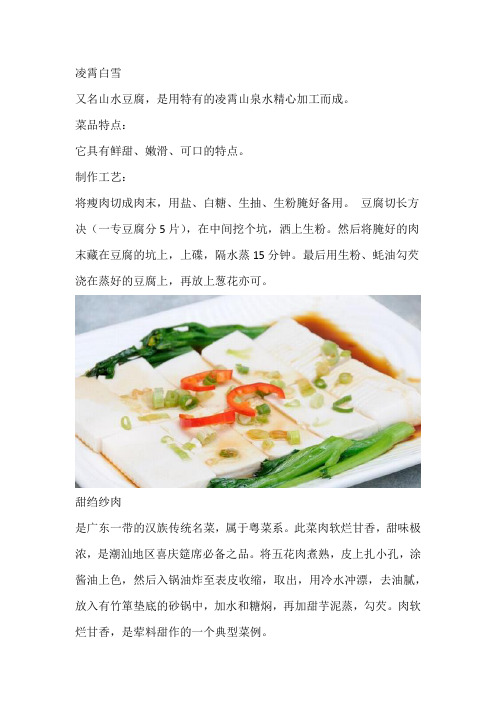 凌霄白雪

又名山水豆腐，是用特有的凌霄山泉水精心加工而成。

菜品特点：

它具有鲜甜、嫩滑、可口的特点。

制作工艺：

将瘦肉切成肉末，用盐、白糖、生抽、生粉腌好备用。 豆腐切长方决（一专豆腐分 5 片），在中间挖个坑，洒上生粉。然后将腌好的肉末藏在豆腐的坑上，上碟，隔水蒸 15 分钟。最后用生粉、蚝油勾芡浇在蒸好的豆腐上，再放上葱花亦可。

甜绉纱肉

是广东一带的汉族传统名菜，属于粤菜系。此菜肉软烂甘香，甜味极浓，是潮汕地区喜庆筵席必备之品。将五花肉煮熟，皮上扎小孔，涂酱油上色，然后入锅油炸至表皮收缩，取出，用冷水冲漂，去油腻，放入有竹箪垫底的砂锅中，加水和糖焖，再加甜芋泥蒸，勾芡。肉软烂甘香，是荤料甜作的一个典型菜例。